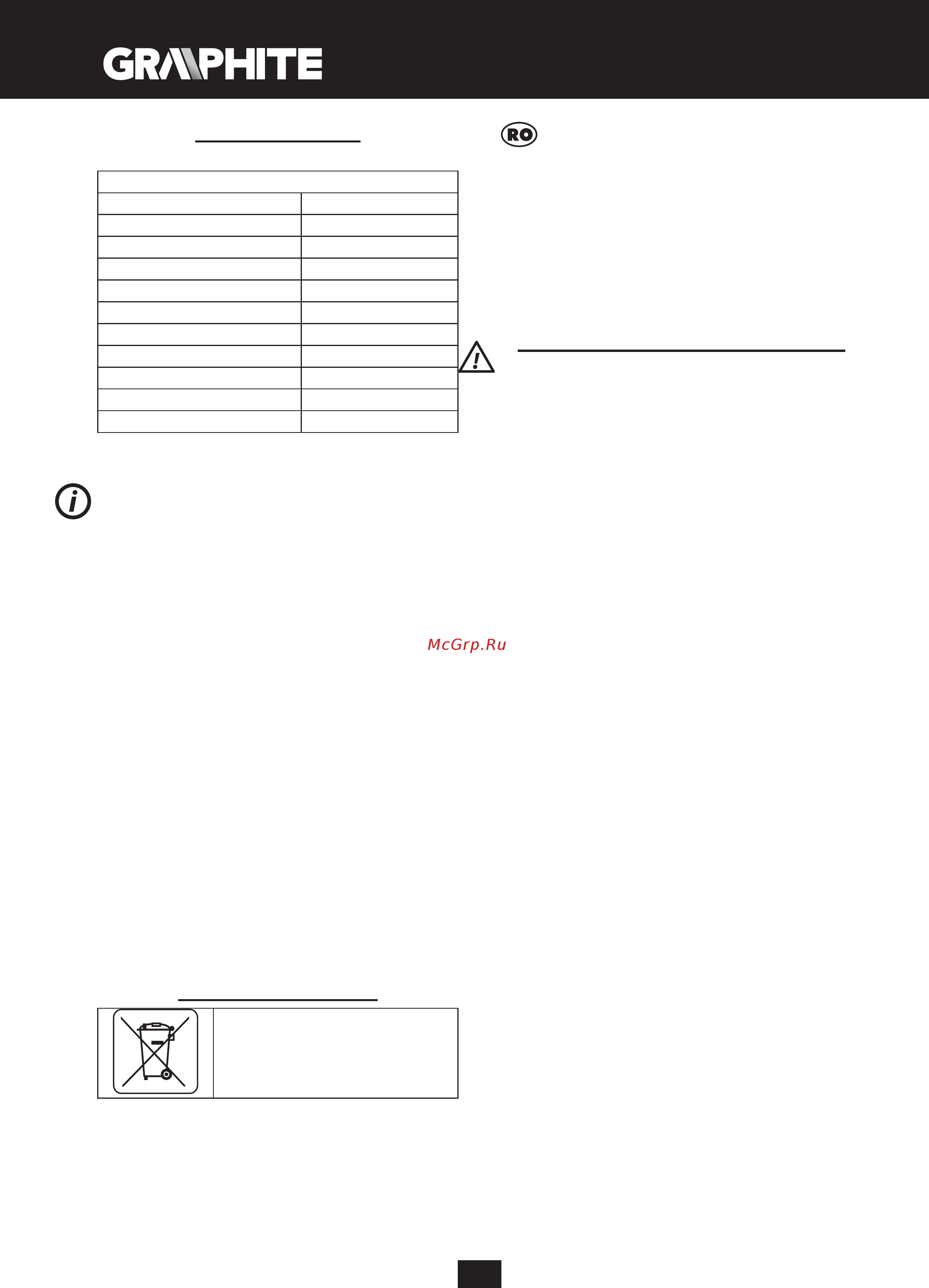 GRAPHITE

RO

McGrp.Ru